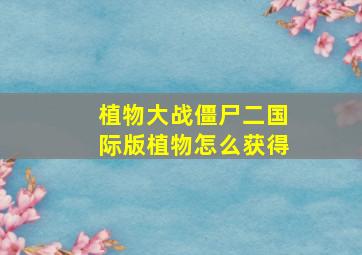 植物大战僵尸二国际版植物怎么获得